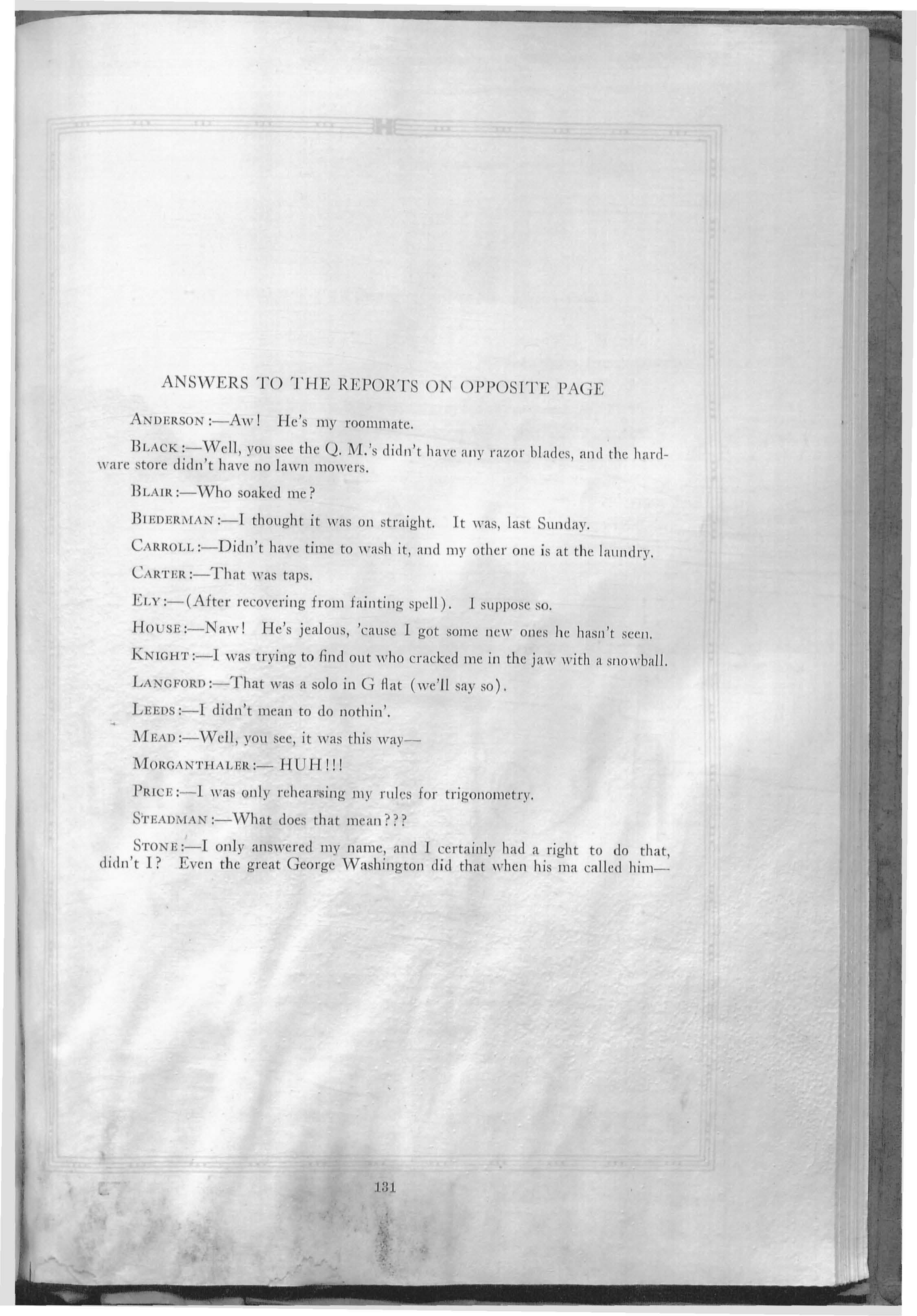 ANSWERS TO THE REPORTS ON OPPOSITE PAGE

ANDERSON:—Aw! He's my roommate.

BLACK:—Well, you see the Q. M.'s didn't have any razor blades, and the hardware store didn't have no lawn mowers.

BLAIR:—Who soaked me?

BIEDERMAN:—I thought it was on straight. It was, last Sunday.

CARROLL:—Didn't have time to wash it, and my other one is at the laundry.

CARTER:—That was taps.

ELY:—(After recovering from fainting spell). I suppose so.

HOUSE:—Naw! He's jealous, 'cause I got some new ones he hasn't seen.

KNIGHT:—I was trying to find out who cracked me in the jaw with a snowball.

LANGFORD:—That was a solo in G flat (we'll say so).

LEEDS:—I didn't mean to do nothin'.

MEAD:—Well, you see, it was this way—

MORGANTHALER:— HUH!!!

PRICE:—I was only rehearsing my rules for trigonometry.

STEADMAN:—What does that mean???

STONE:—I only answered my name, and I certainly had a right to do that, didn't I? Even the great George Washington did that when his ma called him—

131